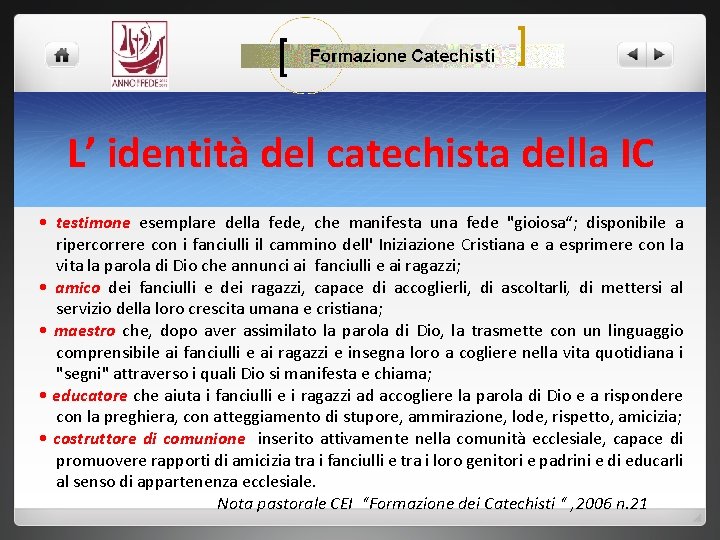 ANNO FEDE

Formazione Catechisti

L' identità del catechista della IC

• testimone esemplare della fede, che manifesta una fede "gioiosa"; disponibile a ripercorrere con i fanciulli il cammino dell' Iniziazione Cristiana e a esprimere con la vita la parola di Dio che annunci ai fanciulli e ai ragazzi;

• amico dei fanciulli e dei ragazzi, capace di accoglierli, di ascoltarli, di mettersi al servizio della loro crescita umana e cristiana;

• maestro che, dopo aver assimilato la parola di Dio, la trasmette con un linguaggio comprensibile ai fanciulli e ai ragazzi e insegna loro a cogliere nella vita quotidiana i "segni" attraverso i quali Dio si manifesta e chiama;

• educatore che aiuta i fanciulli e i ragazzi ad accogliere la parola di Dio e a rispondere con la preghiera, con atteggiamento di stupore, ammirazione, lode, rispetto, amicizia;

• costruttore di comunione inserito attivamente nella comunità ecclesiale, capace di promuovere rapporti di amicizia tra i fanciulli e tra i loro genitori e padrini e di educarli al senso di appartenenza ecclesiale.

Nota pastorale CEI "Formazione dei Catechisti " ,2006 n.21